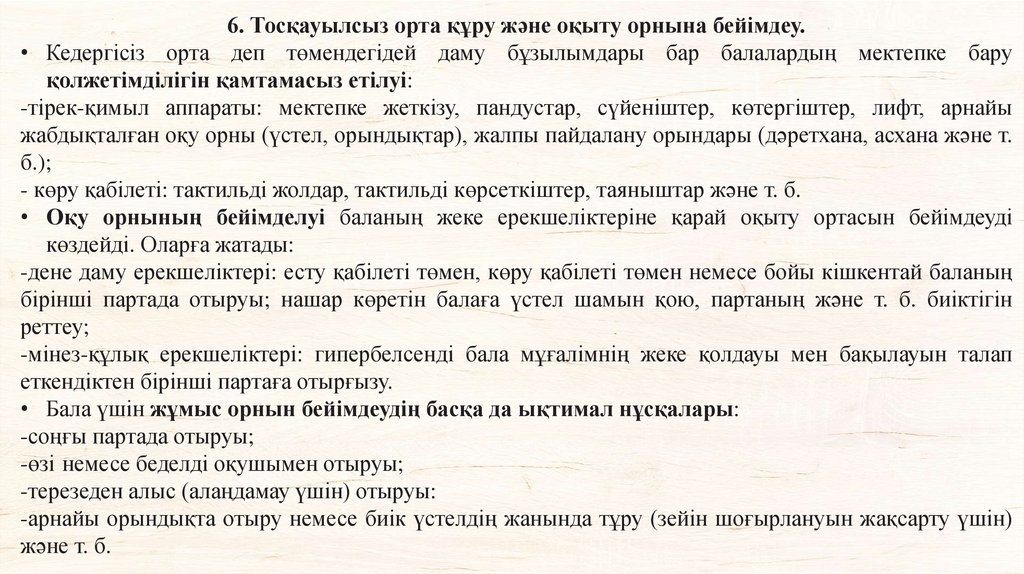 6. Тосқауылсыз орта құру және оқыту орнына бейімдеу.

• Кедергісіз орта деп төмендегідей даму бұзылымдары бар балалардың мектепке бару қолжетімділігін қамтамасыз етілуі:

-тірек-қимыл аппараты: мектепке жеткізу, пандустар, сүйеніштер, көтергіштер, лифт, арнайы жабдықталған оқу орны (үстел, орындықтар), жалпы пайдалану орындары (дәретхана, асхана және т. б.);

- көру қабілеті: тактильді жолдар, тактильді көрсеткіштер, таяныштар және т. б.

• Оқу орнының бейімделуі баланың жеке ерекшеліктеріне қарай оқыту ортасын бейімдеуді көздейді. Оларға жатады:

-дене даму ерекшеліктері: есту қабілеті төмен, көру қабілеті төмен немесе бойы кішкентай баланың бірінші партада отыруы; нашар көретін балаға үстел шамын қою, партаның және т. б. биіктігін реттеу;

-мінез-құлық ерекшеліктері: гипербелсенді бала мұғалімнің жеке қолдауы мен бақылауын талап еткендіктен бірінші партаға отырғызу.

• Бала үшін жұмыс орнын бейімдеудің басқа да ықтимал нұсқалары:

-соңғы партада отыруы;

-өзі немесе беделді оқушымен отыруы;

-терезеден алыс (алаңдамау үшін) отыруы:

-арнайы орындықта отыру немесе биік үстелдің жанында тұру (зейін шоғырлануын жақсарту үшін) және т. б.